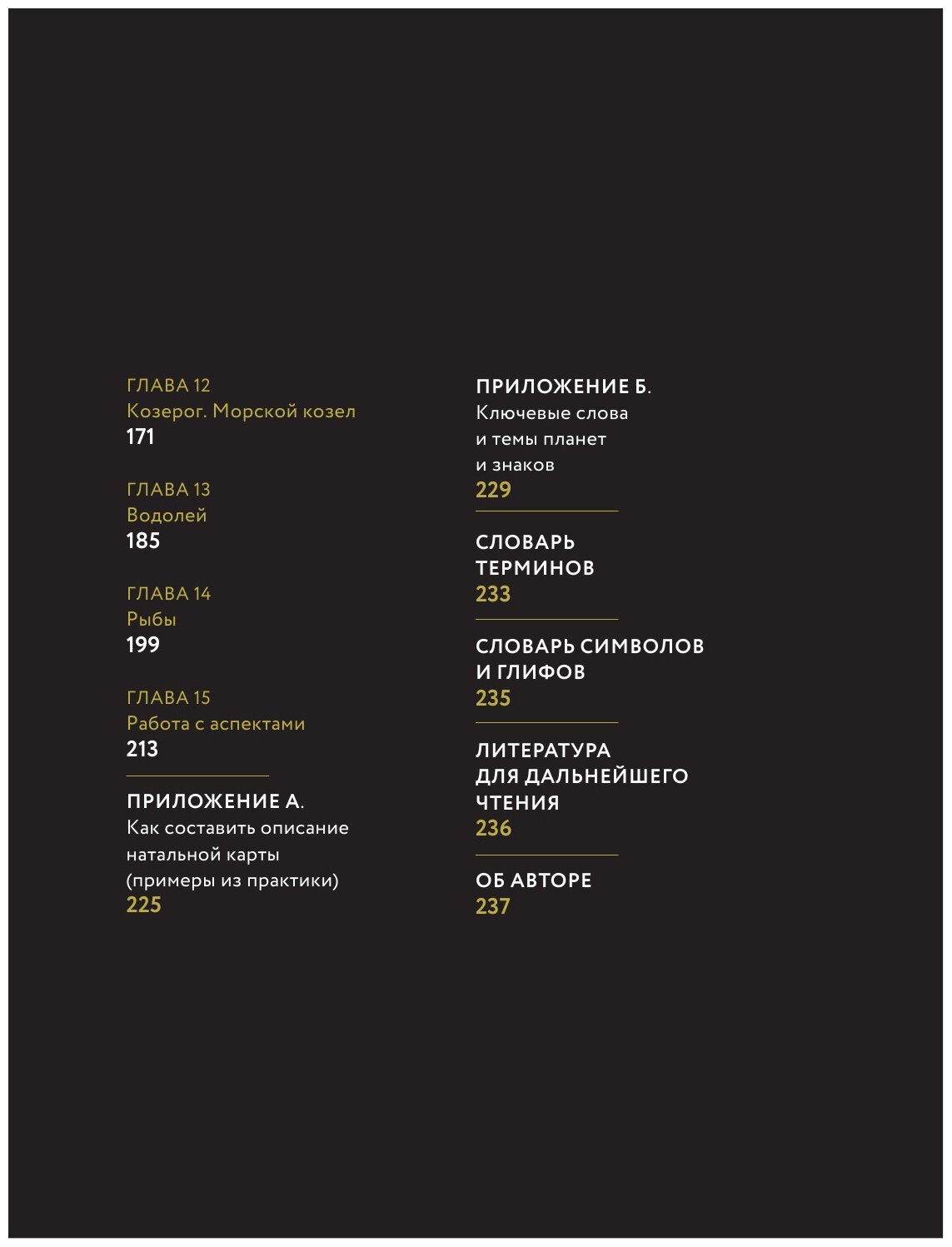 ГЛАВА 12
Козерог. Морской козел
171

ГЛАВА 13
Водолей
185

ГЛАВА 14
Рыбы
199

ГЛАВА 15
Работа с аспектами
213

ПРИЛОЖЕНИЕ А.
Как составить описание натальной карты (примеры из практики)
225

ПРИЛОЖЕНИЕ Б.
Ключевые слова и темы планет и знаков
229

СЛОВАРЬ ТЕРМИНОВ
233

СЛОВАРЬ СИМВОЛОВ И ГЛИФОВ
235

ЛИТЕРАТУРА ДЛЯ ДАЛЬНЕЙШЕГО ЧТЕНИЯ
236

ОБ АВТОРЕ
237